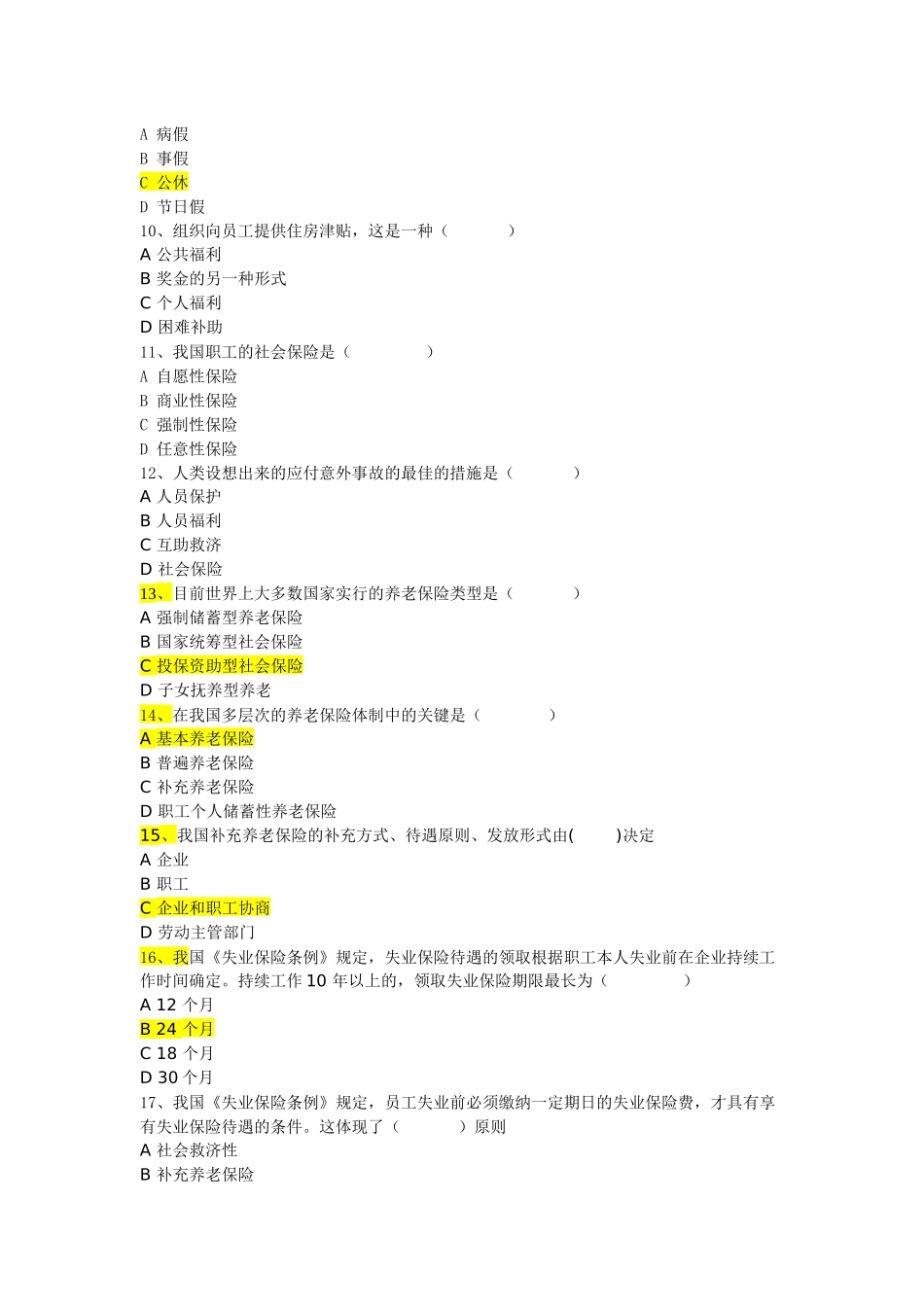 A 病假
B 事假
C 公休
D 节日假
10、组织向员工提供住房津贴，这是一种（　　　　）
A 公共福利
B 奖金的另一种形式
C 个人福利
D 困难补助
11、我国职工的社会保险是（　　　　　）
A 自愿性保险
B 商业性保险
C 强制性保险
D 任意性保险
12、人类设想出来的应付意外事故的最佳的措施是（　　　　）
A 人员保护
B 人员福利
C 互助救济
D 社会保险
13、目前世界上大多数国家实行的养老保险类型是（　　　　）
A 强制储蓄型养老保险
B 国家统筹型社会保险
C 投保资助型社会保险
D 子女抚养型养老
14、在我国多层次的养老保险体制中的关键是（　　　　）
A 基本养老保险
B 普遍养老保险
C 补充养老保险
D 职工个人储蓄性养老保险
15、我国补充养老保险的补充方式、待遇原则、发放形式由(　　　)决定
A 企业
B 职工
C 企业和职工协商
D 劳动主管部门
16、我国《失业保险条例》规定，失业保险待遇的领取根据职工本人失业前在企业持续工作时间确定。持续工作 10 年以上的，领取失业保险期限最长为（　　　　　）
A 12 个月
B 24 个月
C 18 个月
D 30 个月
17、我国《失业保险条例》规定，员工失业前必须缴纳一定期日的失业保险费，才具有享有失业保险待遇的条件。这体现了（　　　　）原则
A 社会救济性
B 补充养老保险